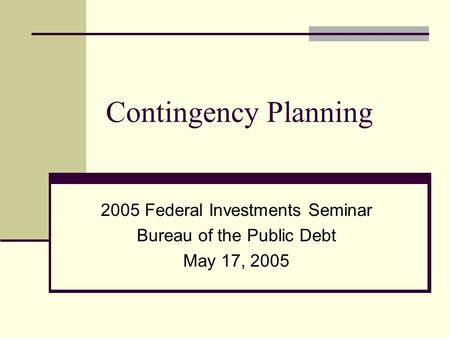 Contingency Planning

2005 Federal Investments Seminar
Bureau of the Public Debt
May 17, 2005